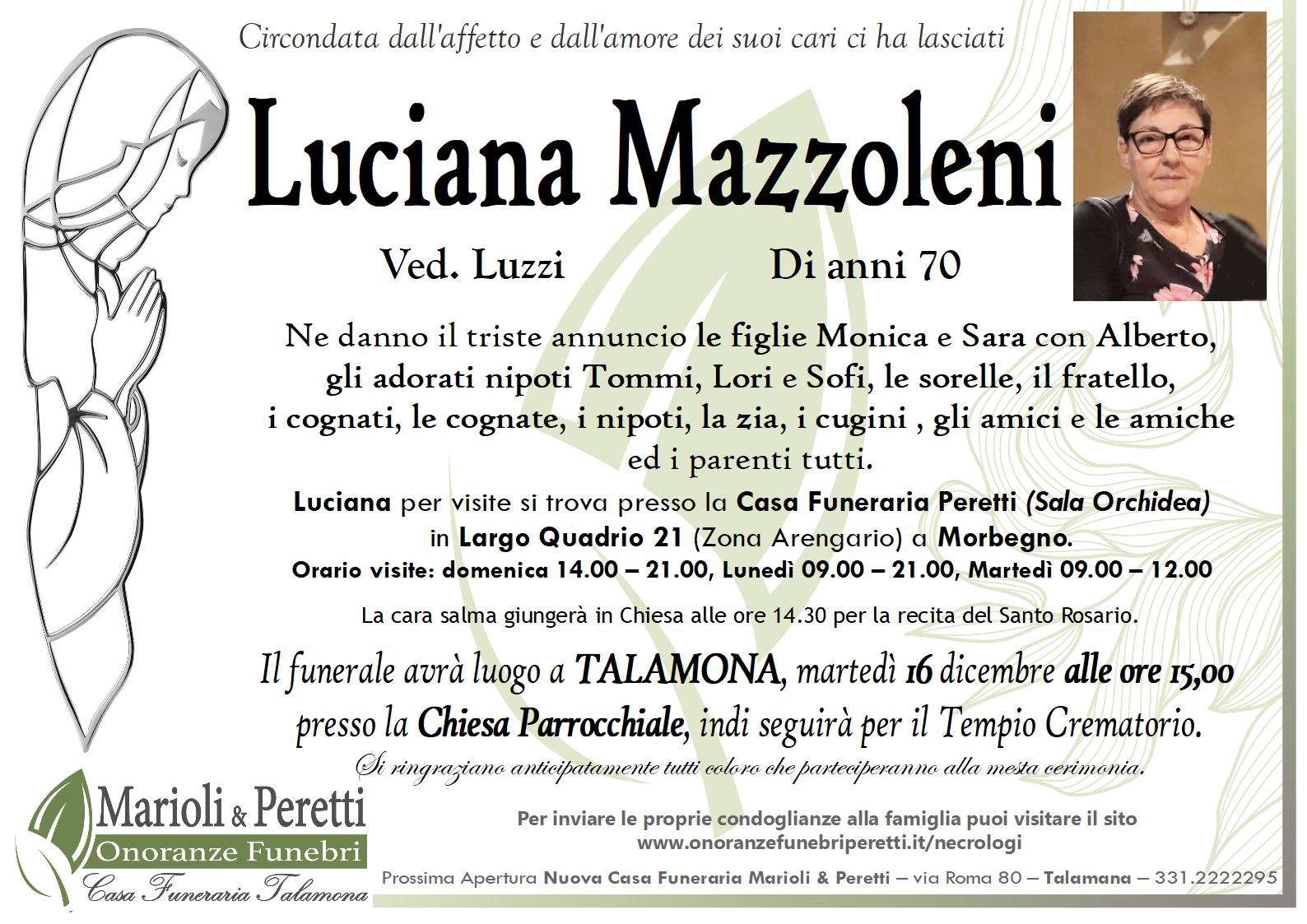 Circondata dall'affetto e dall'amore dei suoi cari ci ha lasciati

Luciana Mazzoleni

Ved. Luzzi Di anni 70

Ne danno il triste annuncio le figlie Monica e Sara con Alberto, gli adorati nipoti Tommi, Lori e Sofi, le sorelle, il fratello, i cognati, le cognate, i nipoti, la zia, i cugini , gli amici e le amiche ed i parenti tutti.

Luciana per visite si trova presso la Casa Funeraria Peretti (Sala Orchidea) in Largo Quadrio 21 (Zona Arengario) a Morbegno.
Orario visite: domenica 14.00 – 21.00, Lunedì 09.00 – 21.00, Martedì 09.00 – 12.00

La cara salma giungerà in Chiesa alle ore 14.30 per la recita del Santo Rosario.

Il funerale avrà luogo a TALAMONA, martedì 16 dicembre alle ore 15,00 presso la Chiesa Parrocchiale, indi seguirà per il Tempio Crematorio.

Si ringraziano anticipatamente tutti coloro che parteciperanno alla mesta cerimonia.

Marioli & Peretti
Onoranze Funebri
Casa Funeraria Talamona

Per inviare le proprie condoglianze alla famiglia puoi visitare il sito
www.onoranzefunebriperetti.it/necrologi

Prossima Apertura Nuova Casa Funeraria Marioli & Peretti – via Roma 80 – Talamana – 331.2222295